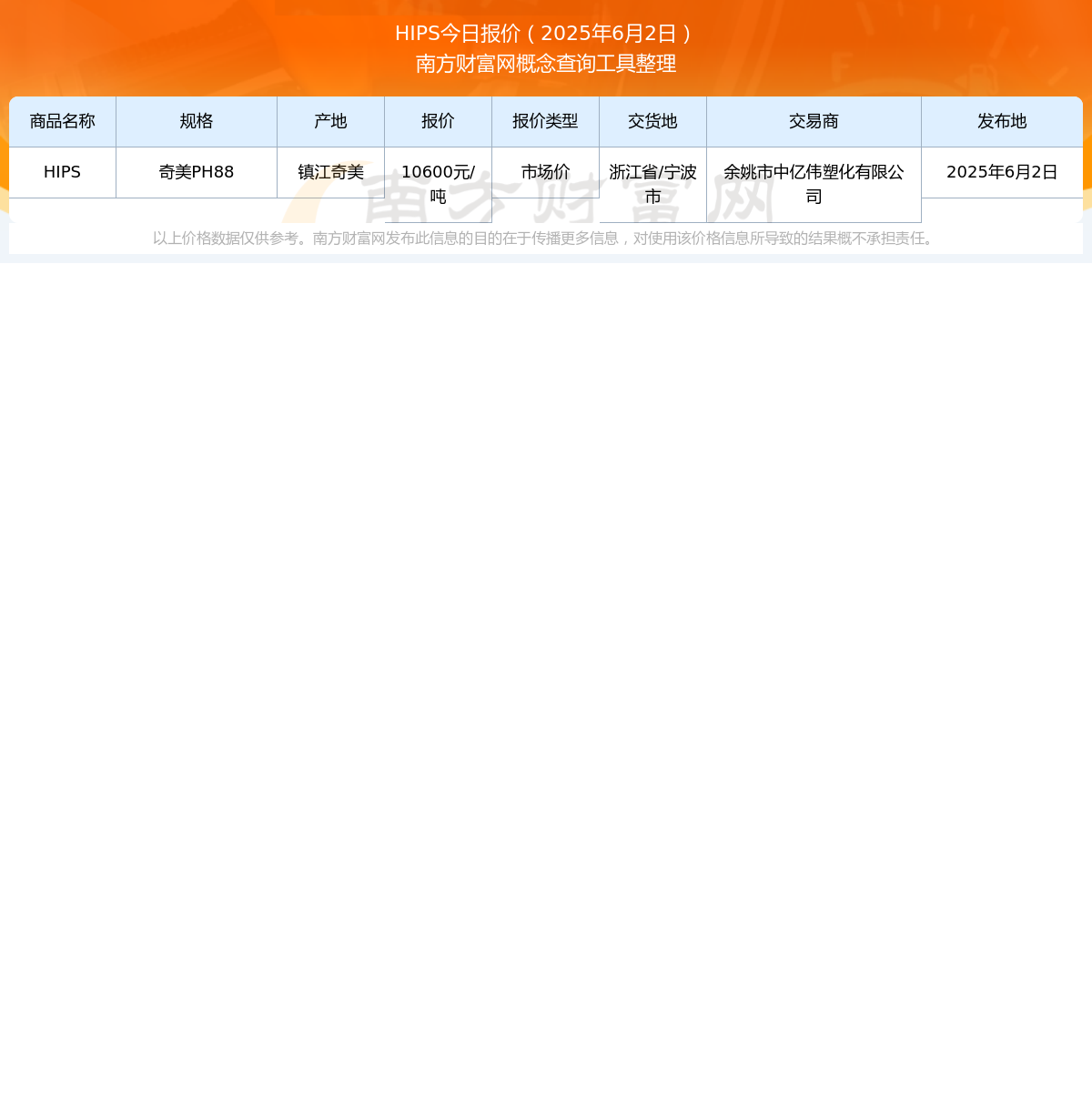 HIPS今日报价（2025年6月2日）
南方财富网概念查询工具整理

| 商品名称 | 规格 | 产地 | 报价 | 报价类型 | 交货地 | 交易商 | 发布地 |
|---|---|---|---|---|---|---|---|
| HIPS | 奇美PH88 | 镇江奇美 | 10600元/吨 | 市场价 | 浙江省/宁波市 | 余姚市中亿伟塑化有限公司 | 2025年6月2日 |

南方财富网

以上价格数据仅供参考。南方财富网发布此信息的目的在于传播更多信息，对使用该价格信息所导致的结果概不承担责任。